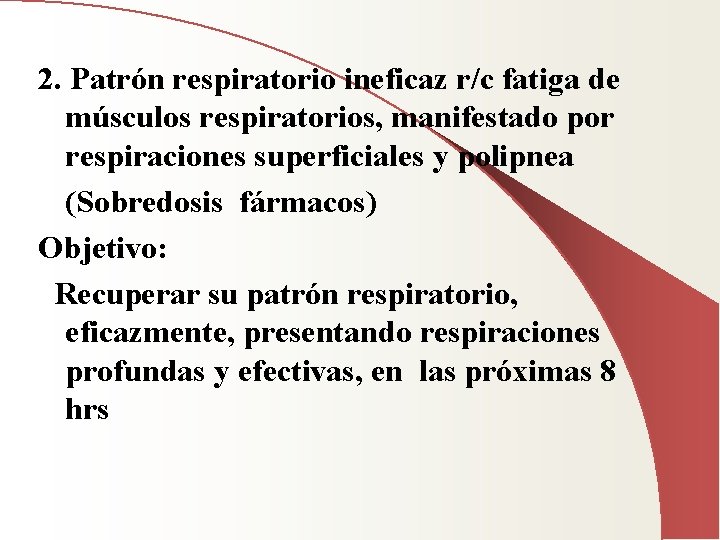 2. Patrón respiratorio ineficaz r/c fatiga de músculos respiratorios, manifestado por respiraciones superficiales y polipnea

(Sobredosis fármacos)

Objetivo:

Recuperar su patrón respiratorio, eficazmente, presentando respiraciones profundas y efectivas, en las próximas 8 hrs